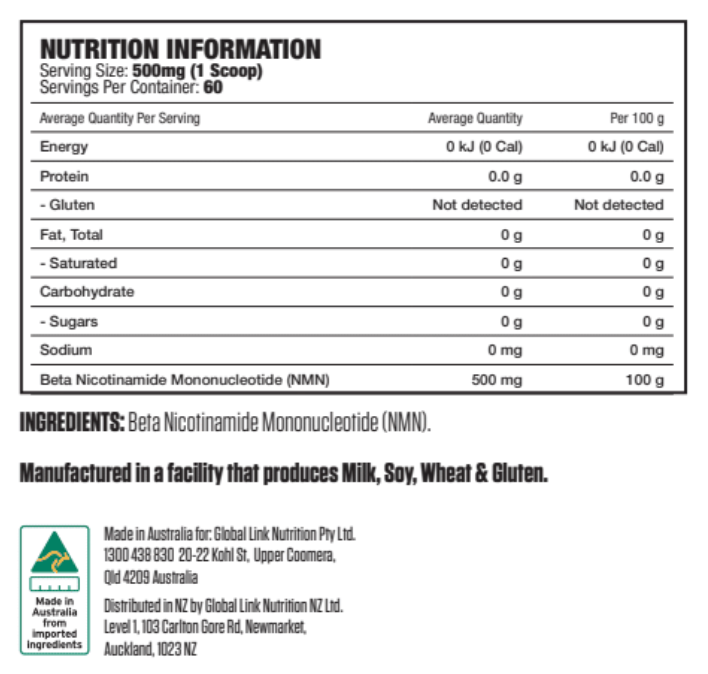 NUTRITION INFORMATION
Serving Size: 500mg (1 Scoop)
Servings Per Container: 60

| Average Quantity Per Serving | Average Quantity | Per 100 g |
|---|---|---|
| Energy | 0 kJ (0 Cal) | 0 kJ (0 Cal) |
| Protein | 0.0 g | 0.0 g |
| - Gluten | Not detected | Not detected |
| Fat, Total | 0 g | 0 g |
| - Saturated | 0 g | 0 g |
| Carbohydrate | 0 g | 0 g |
| - Sugars | 0 g | 0 g |
| Sodium | 0 mg | 0 mg |
| Beta Nicotinamide Mononucleotide (NMN) | 500 mg | 100 g |

INGREDIENTS: Beta Nicotinamide Mononucleotide (NMN).

Manufactured in a facility that produces Milk, Soy, Wheat & Gluten.

Made in Australia from imported ingredients

Made in Australia for: Global Link Nutrition Pty Ltd.
1300 438 830 20-22 Kohl St, Upper Coomera,
Qld 4209 Australia

Distributed in NZ by Global Link Nutrition NZ Ltd.
Level 1, 103 Carlton Gore Rd, Newmarket,
Auckland, 1023 NZ